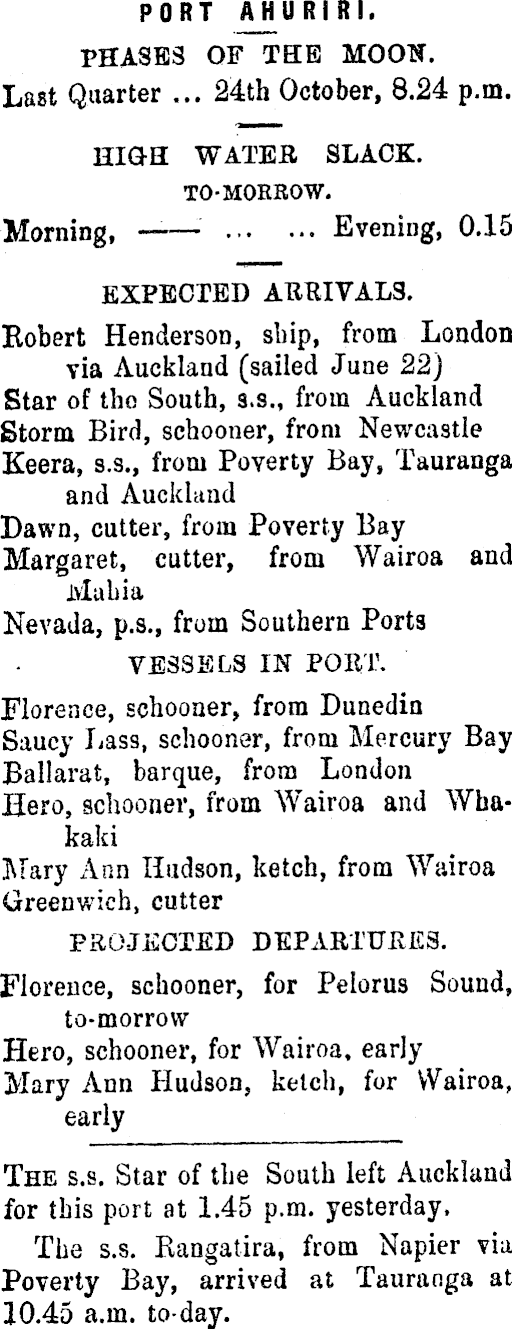 PORT AHURIRI.

PHASES OF THE MOON.

Last Quarter ... 24th October, 8.24 p.m.

HIGH WATER SLACK.

TO-MORROW.

Morning, —— ... ... Evening, 0.15

EXPECTED ARRIVALS.

Robert Henderson, ship, from London via Auckland (sailed June 22)
Star of the South, s.s., from Auckland
Storm Bird, schooner, from Newcastle
Keera, s.s., from Poverty Bay, Tauranga and Auckland
Dawn, cutter, from Poverty Bay
Margaret, cutter, from Wairoa and Mahia
Nevada, p.s., from Southern Ports

VESSELS IN PORT.

Florence, schooner, from Dunedin
Saucy Lass, schooner, from Mercury Bay
Ballarat, barque, from London
Hero, schooner, from Wairoa and Whakaki
Mary Ann Hudson, ketch, from Wairoa
Greenwich, cutter

PROJECTED DEPARTURES.

Florence, schooner, for Pelorus Sound, to-morrow
Hero, schooner, for Wairoa, early
Mary Ann Hudson, ketch, for Wairoa, early

THE s.s. Star of the South left Auckland for this port at 1.45 p.m. yesterday.

The s.s. Rangatira, from Napier via Poverty Bay, arrived at Tauranga at 10.45 a.m. to-day.